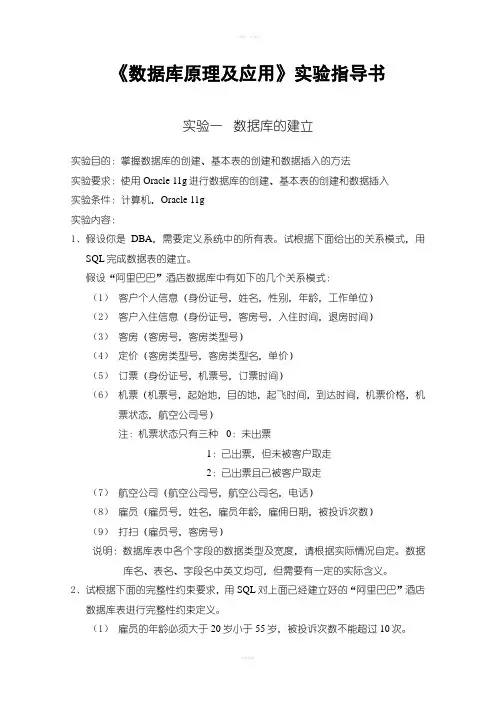 《数据库原理及应用》实验指导书

实验一 数据库的建立

实验目的：掌握数据库的创建、基本表的创建和数据插入的方法

实验要求：使用 Oracle 11g 进行数据库的创建、基本表的创建和数据插入

实验条件：计算机，Oracle 11g

实验内容：

1、假设你是 DBA，需要定义系统中的所有表。试根据下面给出的关系模式，用 SQL 完成数据表的建立。

假设“阿里巴巴”酒店数据库中有如下的几个关系模式：

（1） 客户个人信息（身份证号，姓名，性别，年龄，工作单位）

（2） 客户入住信息（身份证号，客房号，入住时间，退房时间）

（3） 客房（客房号，客房类型号）

（4） 定价（客房类型号，客房类型名，单价）

（5） 订票（身份证号，机票号，订票时间）

（6） 机票（机票号，起始地，目的地，起飞时间，到达时间，机票价格，机票状态，航空公司号）

注：机票状态只有三种 0：未出票

1：已出票，但未被客户取走

2：已出票且已被客户取走

（7） 航空公司（航空公司号，航空公司名，电话）

（8） 雇员（雇员号，姓名，雇员年龄，雇佣日期，被投诉次数）

（9） 打扫（雇员号，客房号）

说明：数据库表中各个字段的数据类型及宽度，请根据实际情况自定。数据库名、表名、字段名中英文均可，但需要有一定的实际含义。

2、试根据下面的完整性约束要求，用 SQL 对上面已经建立好的“阿里巴巴”酒店数据库表进行完整性约束定义。

（1） 雇员的年龄必须大于 20 岁小于 55 岁，被投诉次数不能超过 10 次。